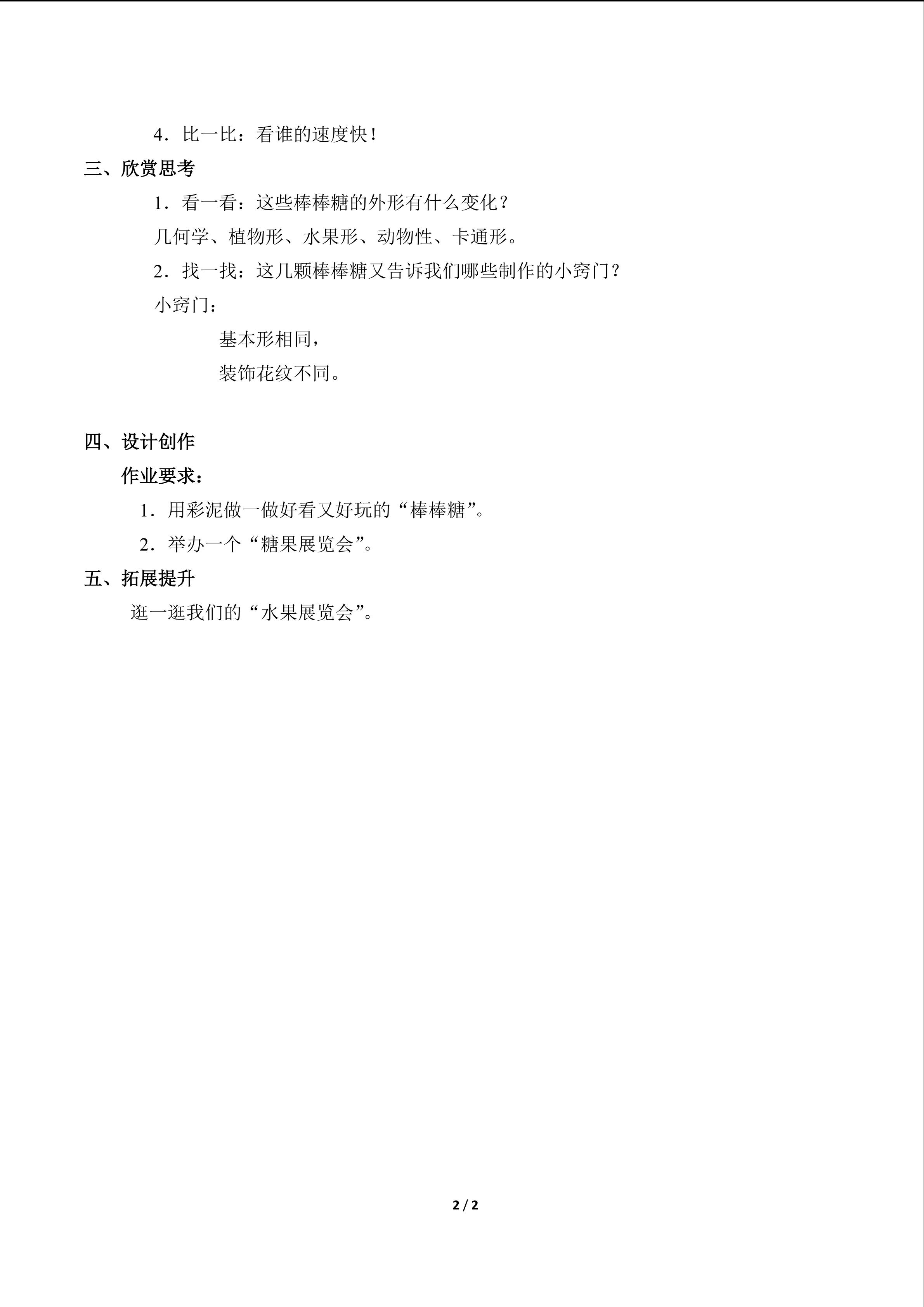 4．比一比：看谁的速度快！

三、欣赏思考

1．看一看：这些棒棒糖的外形有什么变化？

几何学、植物形、水果形、动物性、卡通形。

2．找一找：这几颗棒棒糖又告诉我们哪些制作的小窍门？

小窍门：

基本形相同，

装饰花纹不同。

四、设计创作

作业要求：

1．用彩泥做一做好看又好玩的“棒棒糖”。

2．举办一个“糖果展览会”。

五、拓展提升

逛一逛我们的“水果展览会”。

2 / 2